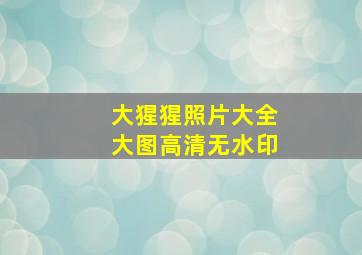 大猩猩照片大全
大图高清无水印